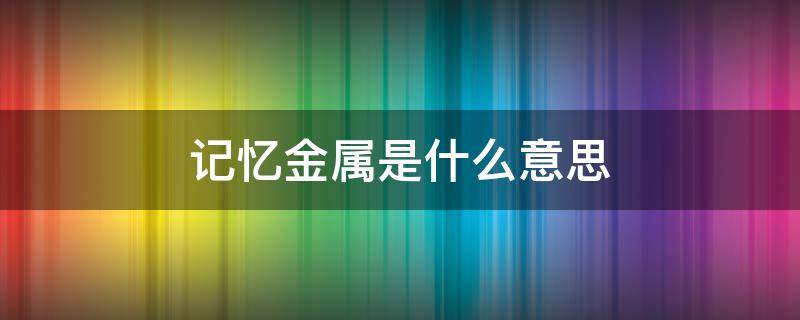 记忆金属是什么意思